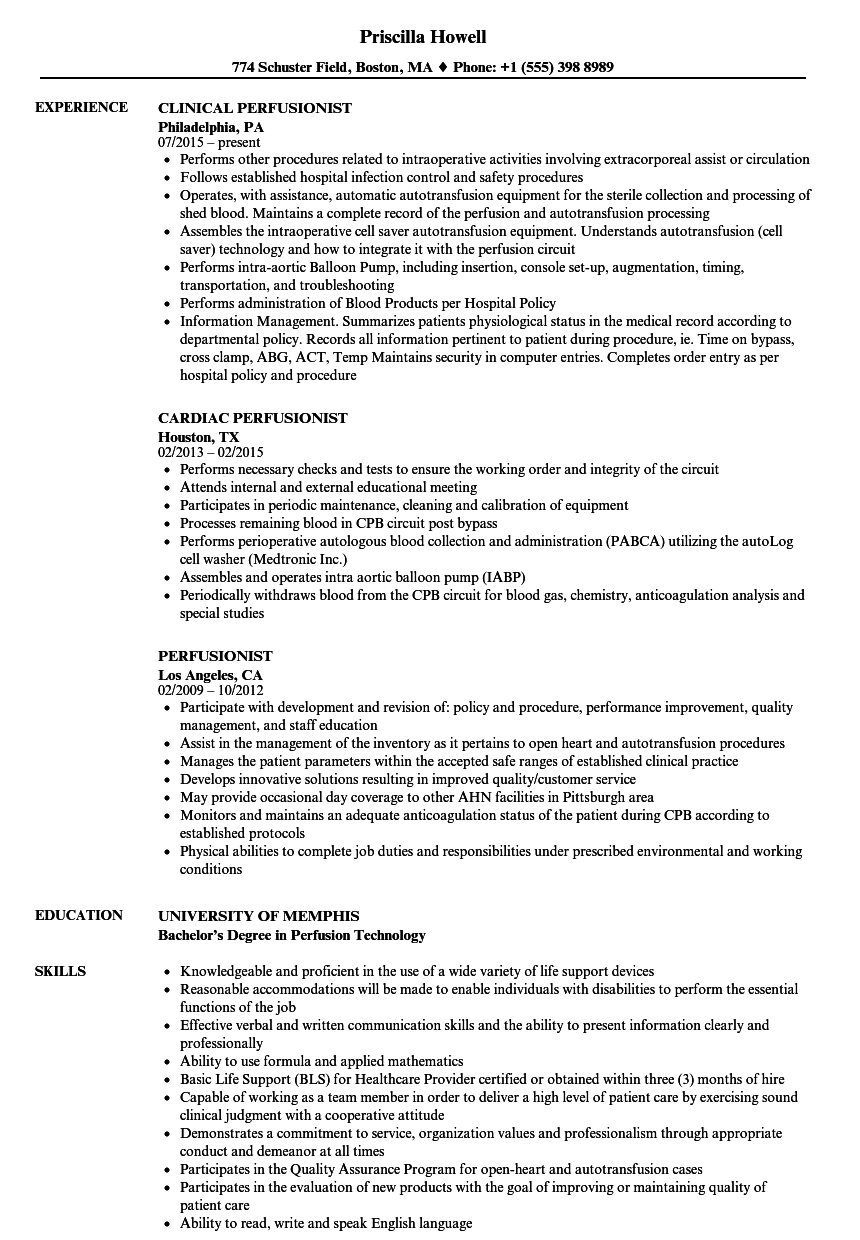 Priscilla Howell

774 Schuster Field, Boston, MA ♦ Phone: +1 (555) 398 8989

EXPERIENCE

CLINICAL PERFUSIONIST
Philadelphia, PA
07/2015 – present

- Performs other procedures related to intraoperative activities involving extracorporeal assist or circulation
- Follows established hospital infection control and safety procedures
- Operates, with assistance, automatic autotransfusion equipment for the sterile collection and processing of shed blood. Maintains a complete record of the perfusion and autotransfusion processing
- Assembles the intraoperative cell saver autotransfusion equipment. Understands autotransfusion (cell saver) technology and how to integrate it with the perfusion circuit
- Performs intra-aortic Balloon Pump, including insertion, console set-up, augmentation, timing, transportation, and troubleshooting
- Performs administration of Blood Products per Hospital Policy
- Information Management. Summarizes patients physiological status in the medical record according to departmental policy. Records all information pertinent to patient during procedure, ie. Time on bypass, cross clamp, ABG, ACT, Temp Maintains security in computer entries. Completes order entry as per hospital policy and procedure

CARDIAC PERFUSIONIST
Houston, TX
02/2013 – 02/2015

- Performs necessary checks and tests to ensure the working order and integrity of the circuit
- Attends internal and external educational meeting
- Participates in periodic maintenance, cleaning and calibration of equipment
- Processes remaining blood in CPB circuit post bypass
- Performs perioperative autologous blood collection and administration (PABCA) utilizing the autoLog cell washer (Medtronic Inc.)
- Assembles and operates intra aortic balloon pump (IABP)
- Periodically withdraws blood from the CPB circuit for blood gas, chemistry, anticoagulation analysis and special studies

PERFUSIONIST
Los Angeles, CA
02/2009 – 10/2012

- Participate with development and revision of: policy and procedure, performance improvement, quality management, and staff education
- Assist in the management of the inventory as it pertains to open heart and autotransfusion procedures
- Manages the patient parameters within the accepted safe ranges of established clinical practice
- Develops innovative solutions resulting in improved quality/customer service
- May provide occasional day coverage to other AHN facilities in Pittsburgh area
- Monitors and maintains an adequate anticoagulation status of the patient during CPB according to established protocols
- Physical abilities to complete job duties and responsibilities under prescribed environmental and working conditions

EDUCATION

UNIVERSITY OF MEMPHIS
Bachelor's Degree in Perfusion Technology

SKILLS

- Knowledgeable and proficient in the use of a wide variety of life support devices
- Reasonable accommodations will be made to enable individuals with disabilities to perform the essential functions of the job
- Effective verbal and written communication skills and the ability to present information clearly and professionally
- Ability to use formula and applied mathematics
- Basic Life Support (BLS) for Healthcare Provider certified or obtained within three (3) months of hire
- Capable of working as a team member in order to deliver a high level of patient care by exercising sound clinical judgment with a cooperative attitude
- Demonstrates a commitment to service, organization values and professionalism through appropriate conduct and demeanor at all times
- Participates in the Quality Assurance Program for open-heart and autotransfusion cases
- Participates in the evaluation of new products with the goal of improving or maintaining quality of patient care
- Ability to read, write and speak English language